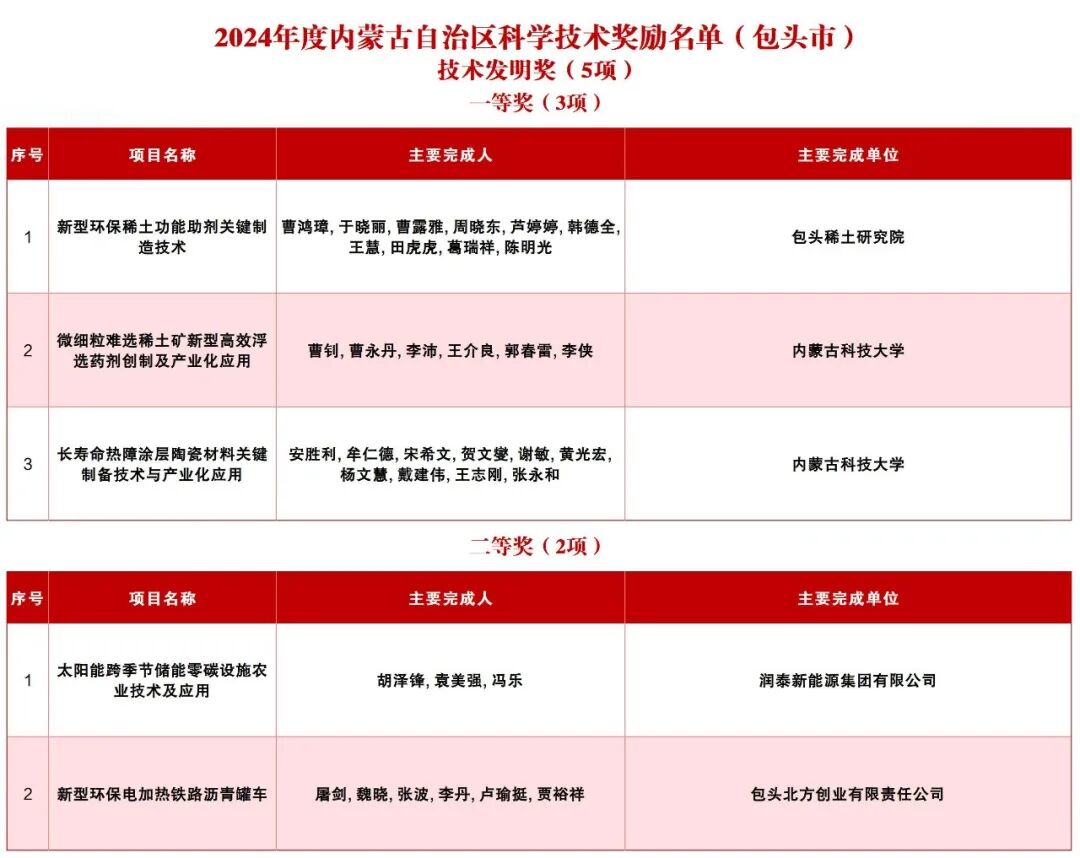 2024年度内蒙古自治区科学技术奖励名单（包头市）
技术发明奖（5项）
一等奖（3项）

| 序号 | 项目名称 | 主要完成人 | 主要完成单位 |
|---|---|---|---|
| 1 | 新型环保稀土功能助剂关键制造技术 | 曹鸿璋, 于晓丽, 曹露雅, 周晓东, 芦婷婷, 韩德全, 王慧, 田虎虎, 葛瑞祥, 陈明光 | 包头稀土研究院 |
| 2 | 微细粒难选稀土矿新型高效浮选药剂创制及产业化应用 | 曹钊, 曹永丹, 李沛, 王介良, 郭春雷, 李侠 | 内蒙古科技大学 |
| 3 | 长寿命热障涂层陶瓷材料关键制备技术与产业化应用 | 安胜利, 牟仁德, 宋希文, 贺文燮, 谢敏, 黄光宏, 杨文慧, 戴建伟, 王志刚, 张永和 | 内蒙古科技大学 |

二等奖（2项）

| 序号 | 项目名称 | 主要完成人 | 主要完成单位 |
|---|---|---|---|
| 1 | 太阳能跨季节储能零碳设施农业技术及应用 | 胡泽锋, 袁美强, 冯乐 | 润泰新能源集团有限公司 |
| 2 | 新型环保电加热铁路沥青罐车 | 屠剑, 魏晓, 张波, 李丹, 卢瑜挺, 贾裕祥 | 包头北方创业有限责任公司 |